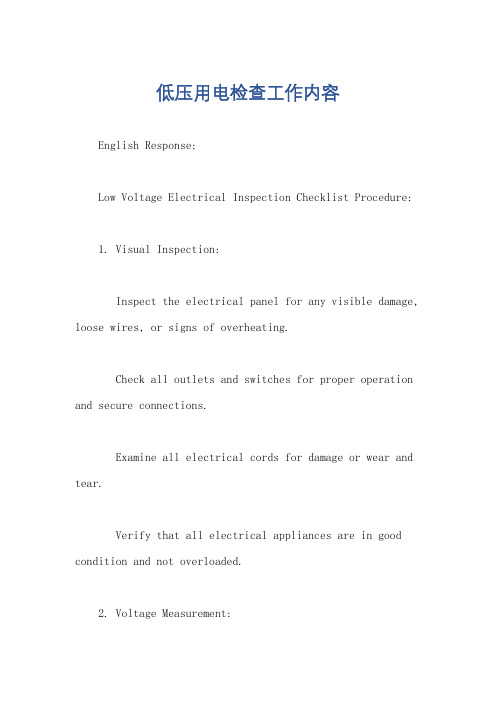 低压用电检查工作内容

English Response:

Low Voltage Electrical Inspection Checklist Procedure:

1. Visual Inspection:

Inspect the electrical panel for any visible damage, loose wires, or signs of overheating.

Check all outlets and switches for proper operation and secure connections.

Examine all electrical cords for damage or wear and tear.

Verify that all electrical appliances are in good condition and not overloaded.

2. Voltage Measurement: